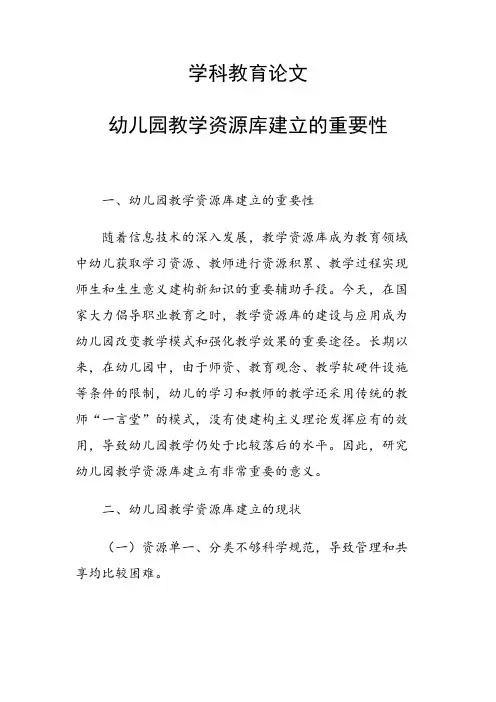 学科教育论文

幼儿园教学资源库建立的重要性

一、幼儿园教学资源库建立的重要性

随着信息技术的深入发展，教学资源库成为教育领域中幼儿获取学习资源、教师进行资源积累、教学过程实现师生和生生意义建构新知识的重要辅助手段。今天，在国家大力倡导职业教育之时，教学资源库的建设与应用成为幼儿园改变教学模式和强化教学效果的重要途径。长期以来，在幼儿园中，由于师资、教育观念、教学软硬件设施等条件的限制，幼儿的学习和教师的教学还采用传统的教师“一言堂”的模式，没有使建构主义理论发挥应有的效用，导致幼儿园教学仍处于比较落后的水平。因此，研究幼儿园教学资源库建立有非常重要的意义。

二、幼儿园教学资源库建立的现状

（一）资源单一、分类不够科学规范，导致管理和共享均比较困难。